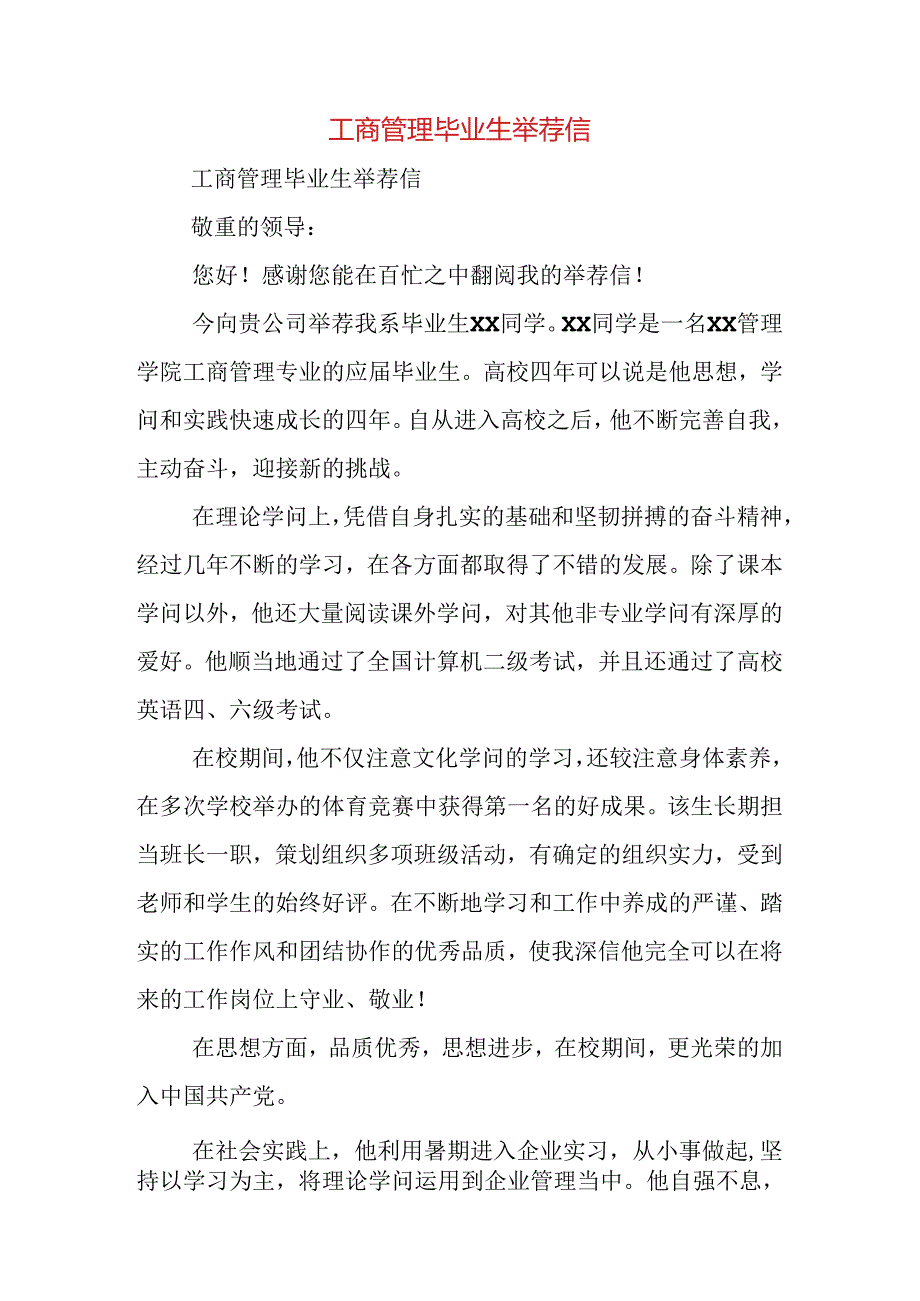 工商管理毕业生举荐信

工商管理毕业生举荐信

敬重的领导：

您好！感谢您能在百忙之中翻阅我的举荐信！

今向贵公司举荐我系毕业生XX同学。XX同学是一名XX管理学院工商管理专业的应届毕业生。高校四年可以说是他思想，学问和实践快速成长的四年。自从进入高校之后，他不断完善自我，主动奋斗，迎接新的挑战。

在理论学问上，凭借自身扎实的基础和坚韧拼搏的奋斗精神，经过几年不断的学习，在各方面都取得了不错的发展。除了课本学问以外，他还大量阅读课外学问，对其他非专业学问有深厚的爱好。他顺当地通过了全国计算机二级考试，并且还通过了高校英语四、六级考试。

在校期间，他不仅注意文化学问的学习，还较注意身体素养，在多次学校举办的体育竞赛中获得第一名的好成果。该生长期担当班长一职，策划组织多项班级活动，有确定的组织实力，受到老师和学生的始终好评。在不断地学习和工作中养成的严谨、踏实的工作作风和团结协作的优秀品质，使我深信他完全可以在将来的工作岗位上守业、敬业！

在思想方面，品质优秀，思想进步，在校期间，更光荣的加入中国共产党。

在社会实践上，他利用暑期进入企业实习，从小事做起，坚持以学习为主，将理论学问运用到企业管理当中。他自强不息，